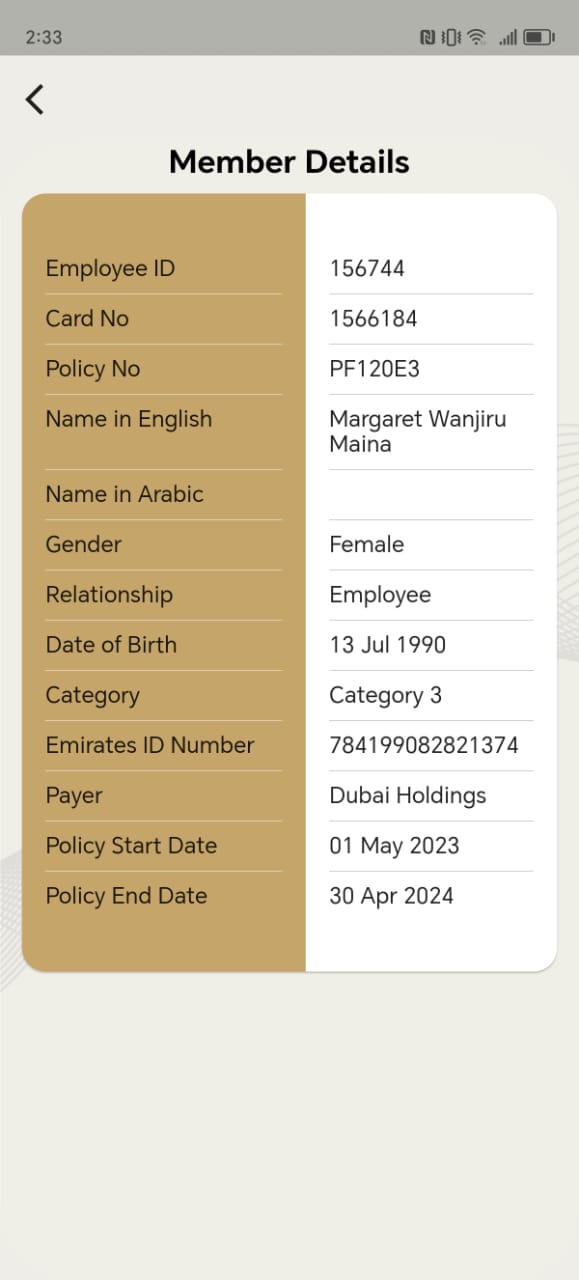 2:33

Member Details

| | |
|---|---|
| Employee ID | 156744 |
| Card No | 1566184 |
| Policy No | PF120E3 |
| Name in English | Margaret Wanjiru Maina |
| Name in Arabic | |
| Gender | Female |
| Relationship | Employee |
| Date of Birth | 13 Jul 1990 |
| Category | Category 3 |
| Emirates ID Number | 784199082821374 |
| Payer | Dubai Holdings |
| Policy Start Date | 01 May 2023 |
| Policy End Date | 30 Apr 2024 |